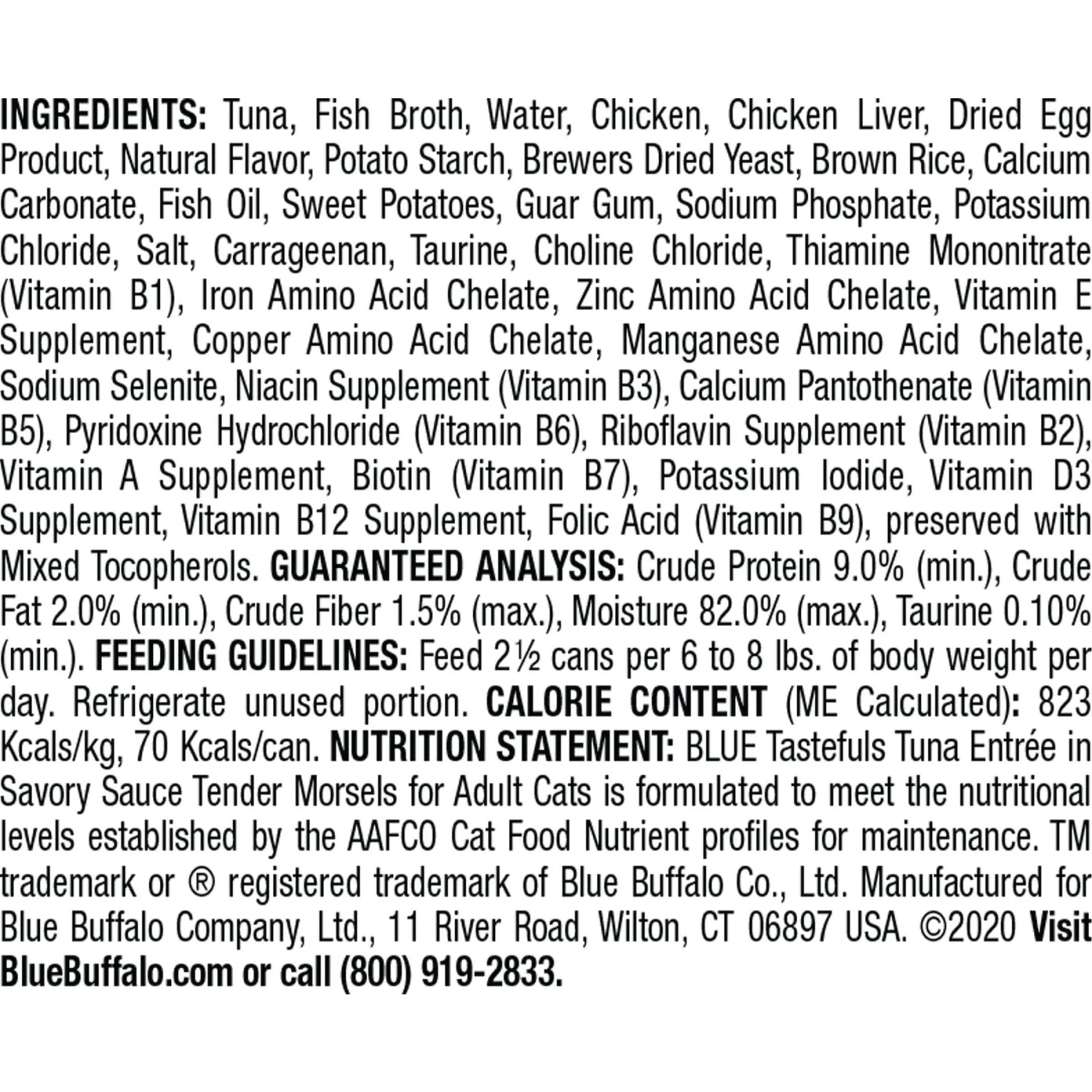 INGREDIENTS: Tuna, Fish Broth, Water, Chicken, Chicken Liver, Dried Egg Product, Natural Flavor, Potato Starch, Brewers Dried Yeast, Brown Rice, Calcium Carbonate, Fish Oil, Sweet Potatoes, Guar Gum, Sodium Phosphate, Potassium Chloride, Salt, Carrageenan, Taurine, Choline Chloride, Thiamine Mononitrate (Vitamin B1), Iron Amino Acid Chelate, Zinc Amino Acid Chelate, Vitamin E Supplement, Copper Amino Acid Chelate, Manganese Amino Acid Chelate, Sodium Selenite, Niacin Supplement (Vitamin B3), Calcium Pantothenate (Vitamin B5), Pyridoxine Hydrochloride (Vitamin B6), Riboflavin Supplement (Vitamin B2), Vitamin A Supplement, Biotin (Vitamin B7), Potassium Iodide, Vitamin D3 Supplement, Vitamin B12 Supplement, Folic Acid (Vitamin B9), preserved with Mixed Tocopherols. GUARANTEED ANALYSIS: Crude Protein 9.0% (min.), Crude Fat 2.0% (min.), Crude Fiber 1.5% (max.), Moisture 82.0% (max.), Taurine 0.10% (min.). FEEDING GUIDELINES: Feed 2½ cans per 6 to 8 lbs. of body weight per day. Refrigerate unused portion. CALORIE CONTENT (ME Calculated): 823 Kcals/kg, 70 Kcals/can. NUTRITION STATEMENT: BLUE Tastefuls Tuna Entrée in Savory Sauce Tender Morsels for Adult Cats is formulated to meet the nutritional levels established by the AAFCO Cat Food Nutrient profiles for maintenance. TM trademark or ® registered trademark of Blue Buffalo Co., Ltd. Manufactured for Blue Buffalo Company, Ltd., 11 River Road, Wilton, CT 06897 USA. ©2020 Visit BlueBuffalo.com or call (800) 919-2833.